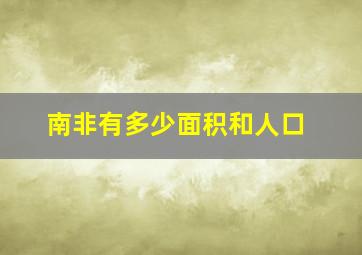 南非有多少面积和人口